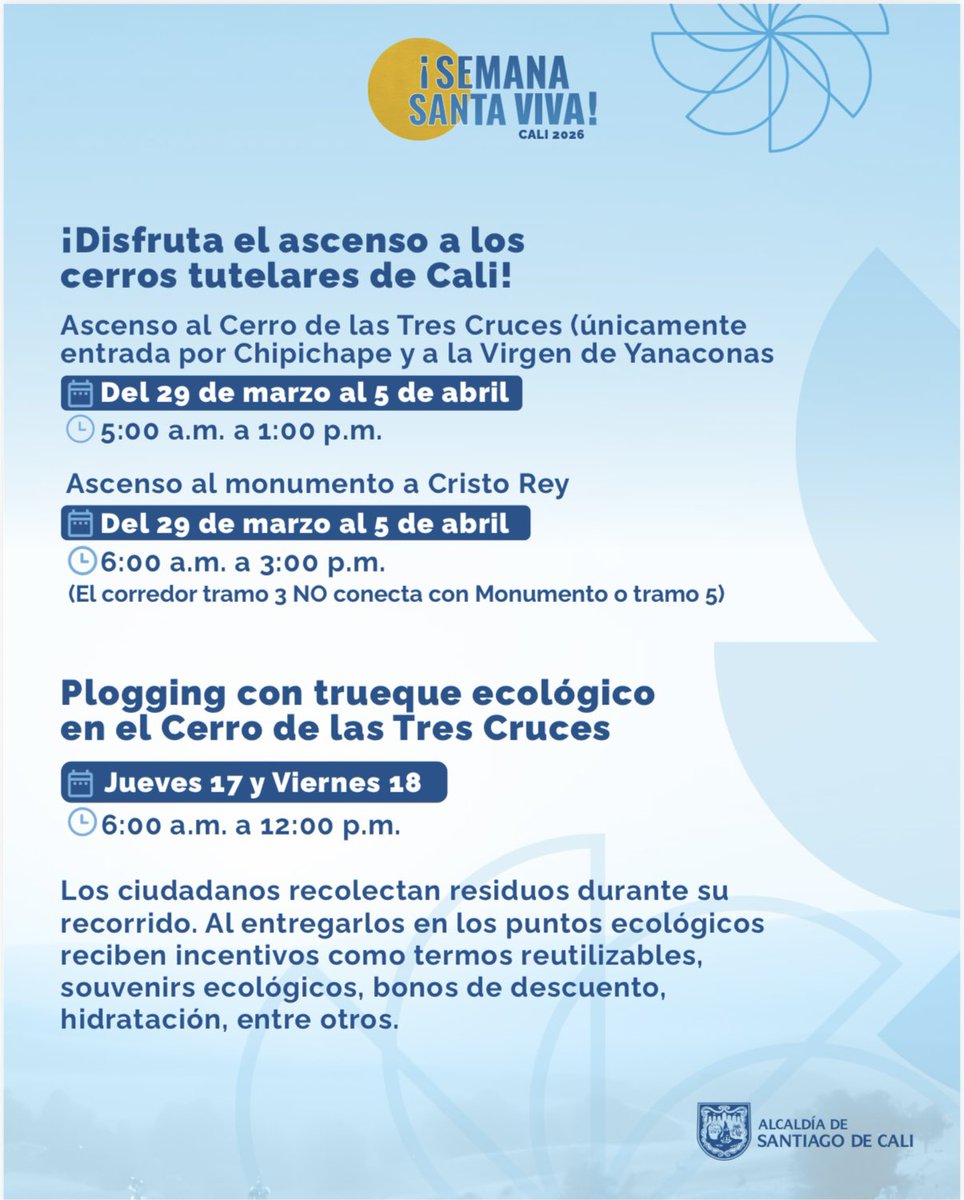 ¡SEMANA SANTA VIVA!
CALI 2026

¡Disfruta el ascenso a los cerros tutelares de Cali!

Ascenso al Cerro de las Tres Cruces (únicamente entrada por Chipichape y a la Virgen de Yanaconas

Del 29 de marzo al 5 de abril

5:00 a.m. a 1:00 p.m.

Ascenso al monumento a Cristo Rey

Del 29 de marzo al 5 de abril

6:00 a.m. a 3:00 p.m.
(El corredor tramo 3 NO conecta con Monumento o tramo 5)

Plogging con trueque ecológico en el Cerro de las Tres Cruces

Jueves 17 y Viernes 18

6:00 a.m. a 12:00 p.m.

Los ciudadanos recolectan residuos durante su recorrido. Al entregarlos en los puntos ecológicos reciben incentivos como termos reutilizables, souvenirs ecológicos, bonos de descuento, hidratación, entre otros.

ALCALDÍA DE SANTIAGO DE CALI